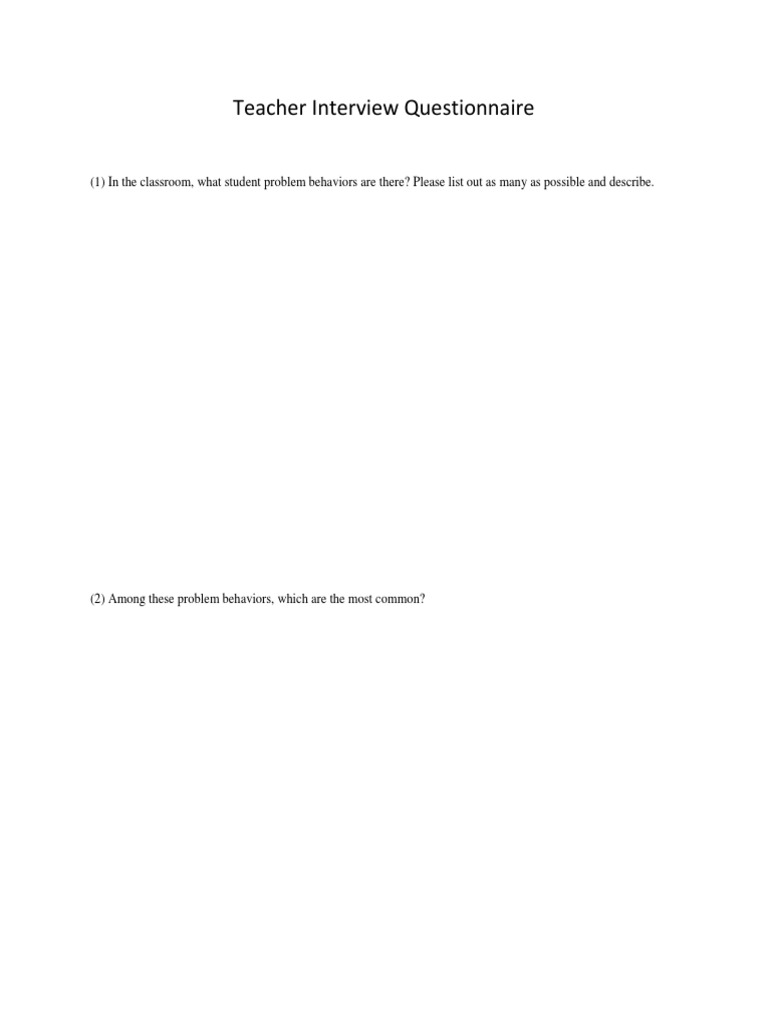 Teacher Interview Questionnaire

(1) In the classroom, what student problem behaviors are there? Please list out as many as possible and describe.

(2) Among these problem behaviors, which are the most common?